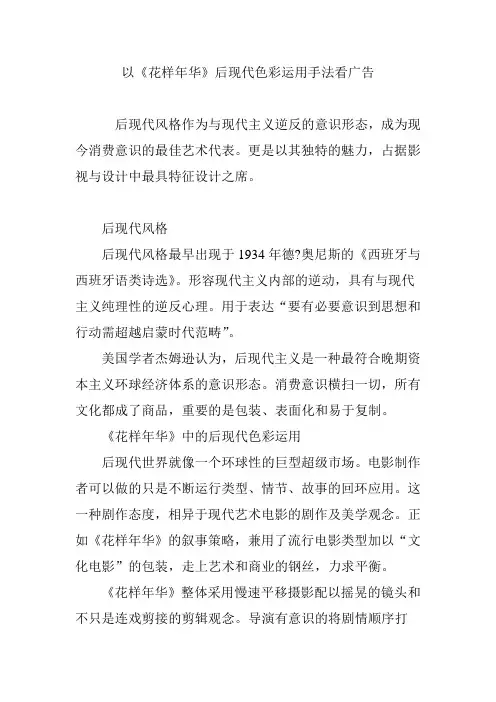 以《花样年华》后现代色彩运用手法看广告

后现代风格作为与现代主义逆反的意识形态，成为现今消费意识的最佳艺术代表。更是以其独特的魅力，占据影视与设计中最具特征设计之席。

后现代风格

后现代风格最早出现于 1934 年德?奥尼斯的《西班牙与西班牙语类诗选》。形容现代主义内部的逆动，具有与现代主义纯理性的逆反心理。用于表达“要有必要意识到思想和行动需超越启蒙时代范畴”。

美国学者杰姆逊认为，后现代主义是一种最符合晚期资本主义环球经济体系的意识形态。消费意识横扫一切，所有文化都成了商品，重要的是包装、表面化和易于复制。

《花样年华》中的后现代色彩运用

后现代世界就像一个环球性的巨型超级市场。电影制作者可以做的只是不断运行类型、情节、故事的回环应用。这一种剧作态度，相异于现代艺术电影的剧作及美学观念。正如《花样年华》的叙事策略，兼用了流行电影类型加以“文化电影”的包装，走上艺术和商业的钢丝，力求平衡。

《花样年华》整体采用慢速平移摄影配以摇晃的镜头和不只是连戏剪接的剪辑观念。导演有意识的将剧情顺序打